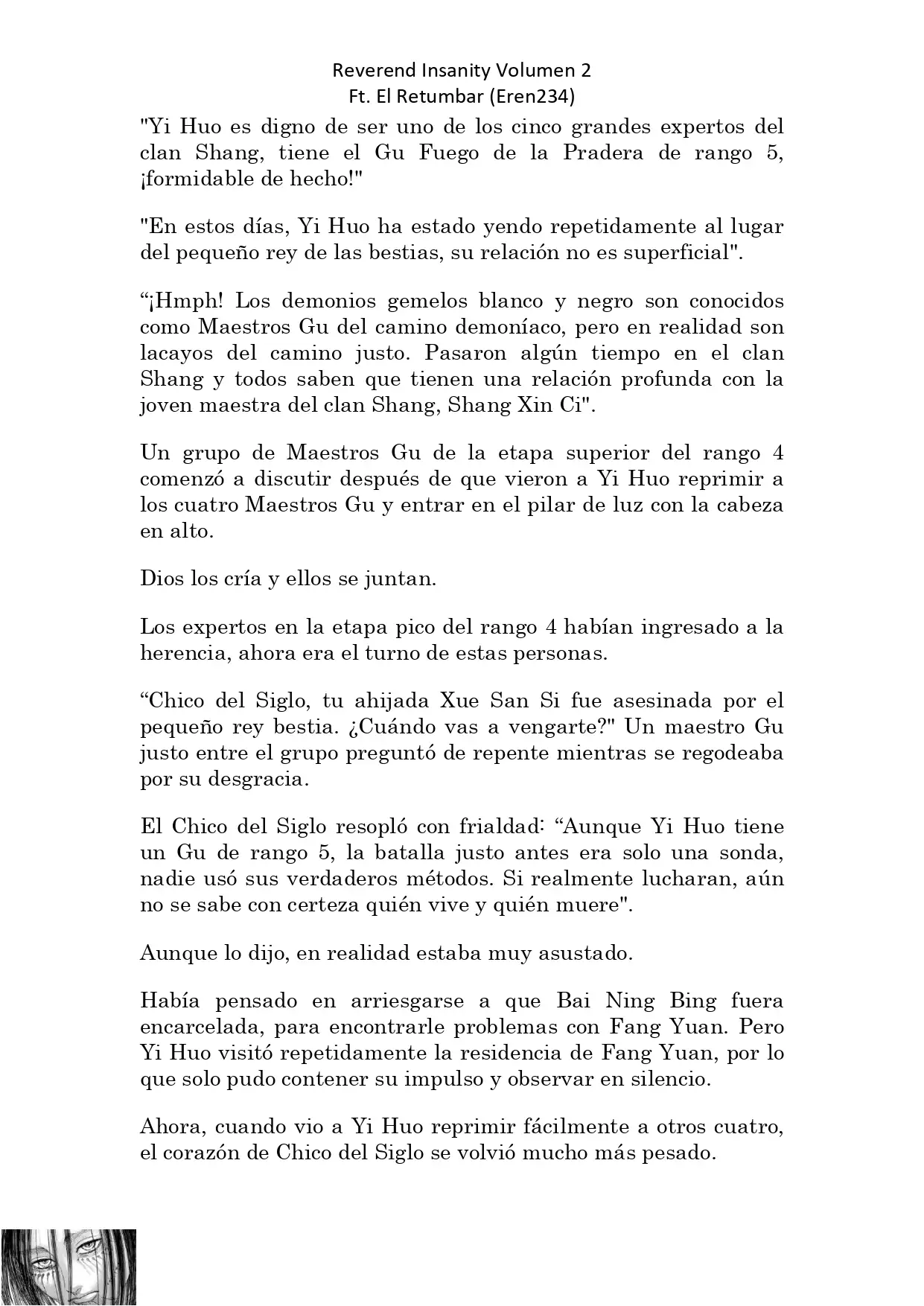 Reverend Insanity Volumen 2
Ft. El Retumbar (Eren234)

"Yi Huo es digno de ser uno de los cinco grandes expertos del clan Shang, tiene el Gu Fuego de la Pradera de rango 5, ¡formidable de hecho!"

"En estos días, Yi Huo ha estado yendo repetidamente al lugar del pequeño rey de las bestias, su relación no es superficial".

“¡Hmph! Los demonios gemelos blanco y negro son conocidos como Maestros Gu del camino demoníaco, pero en realidad son lacayos del camino justo. Pasaron algún tiempo en el clan Shang y todos saben que tienen una relación profunda con la joven maestra del clan Shang, Shang Xin Ci".

Un grupo de Maestros Gu de la etapa superior del rango 4 comenzó a discutir después de que vieron a Yi Huo reprimir a los cuatro Maestros Gu y entrar en el pilar de luz con la cabeza en alto.

Dios los cría y ellos se juntan.

Los expertos en la etapa pico del rango 4 habían ingresado a la herencia, ahora era el turno de estas personas.

“Chico del Siglo, tu ahijada Xue San Si fue asesinada por el pequeño rey bestia. ¿Cuándo vas a vengarte?" Un maestro Gu justo entre el grupo preguntó de repente mientras se regodeaba por su desgracia.

El Chico del Siglo resopló con frialdad: “Aunque Yi Huo tiene un Gu de rango 5, la batalla justo antes era solo una sonda, nadie usó sus verdaderos métodos. Si realmente lucharan, aún no se sabe con certeza quién vive y quién muere".

Aunque lo dijo, en realidad estaba muy asustado.

Había pensado en arriesgarse a que Bai Ning Bing fuera encarcelada, para encontrarle problemas con Fang Yuan. Pero Yi Huo visitó repetidamente la residencia de Fang Yuan, por lo que solo pudo contener su impulso y observar en silencio.

Ahora, cuando vio a Yi Huo reprimir fácilmente a otros cuatro, el corazón de Chico del Siglo se volvió mucho más pesado.